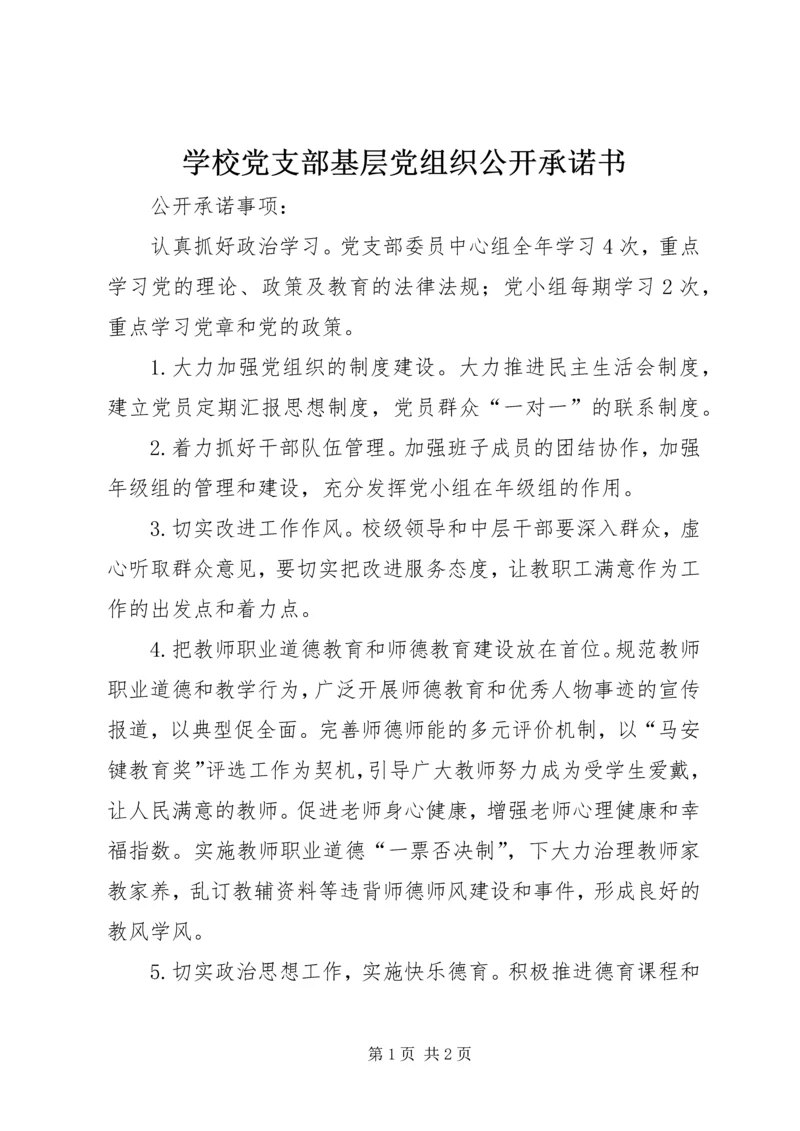 学校党支部基层党组织公开承诺书

公开承诺事项：

认真抓好政治学习。党支部委员中心组全年学习4次，重点学习党的理论、政策及教育的法律法规；党小组每期学习2次，重点学习党章和党的政策。

1.大力加强党组织的制度建设。大力推进民主生活会制度，建立党员定期汇报思想制度，党员群众“一对一”的联系制度。

2.着力抓好干部队伍管理。加强班子成员的团结协作，加强年级组的管理和建设，充分发挥党小组在年级组的作用。

3.切实改进工作作风。校级领导和中层干部要深入群众，虚心听取群众意见，要切实把改进服务态度，让教职工满意作为工作的出发点和着力点。

4.把教师职业道德教育和师德教育建设放在首位。规范教师职业道德和教学行为，广泛开展师德教育和优秀人物事迹的宣传报道，以典型促全面。完善师德师能的多元评价机制，以“马安键教育奖”评选工作为契机，引导广大教师努力成为受学生爱戴，让人民满意的教师。促进老师身心健康，增强老师心理健康和幸福指数。实施教师职业道德“一票否决制”，下大力治理教师家教家养，乱订教辅资料等违背师德师风建设和事件，形成良好的教风学风。

5.切实政治思想工作，实施快乐德育。积极推进德育课程和

第1页 共2页